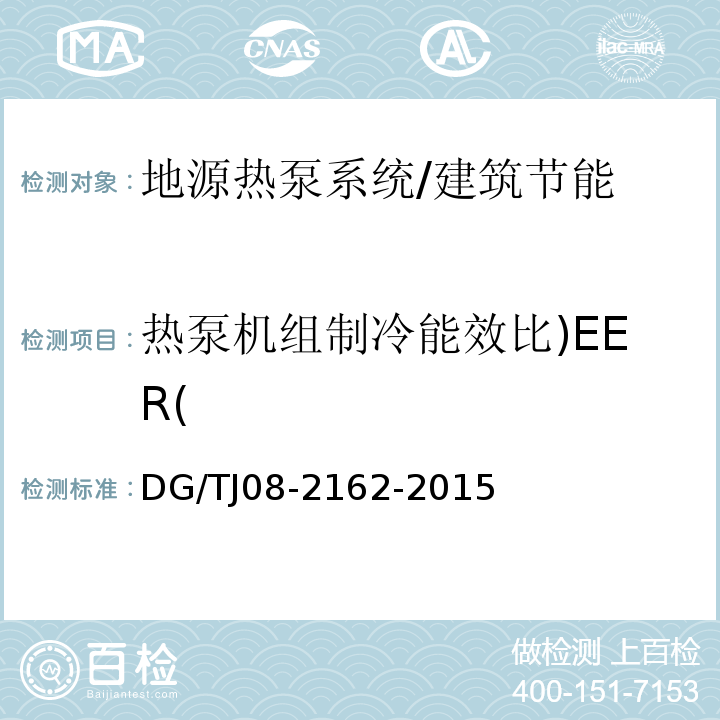 MA CNAS AL ilac-MRA

检测对象：地源热泵系统/建筑节能

检测项目：热泵机组制冷能效比)EER(

检测标准：DG/TJ08-2162-2015

百检 Baijiantest.com

做检测 上百检
400-151-7153